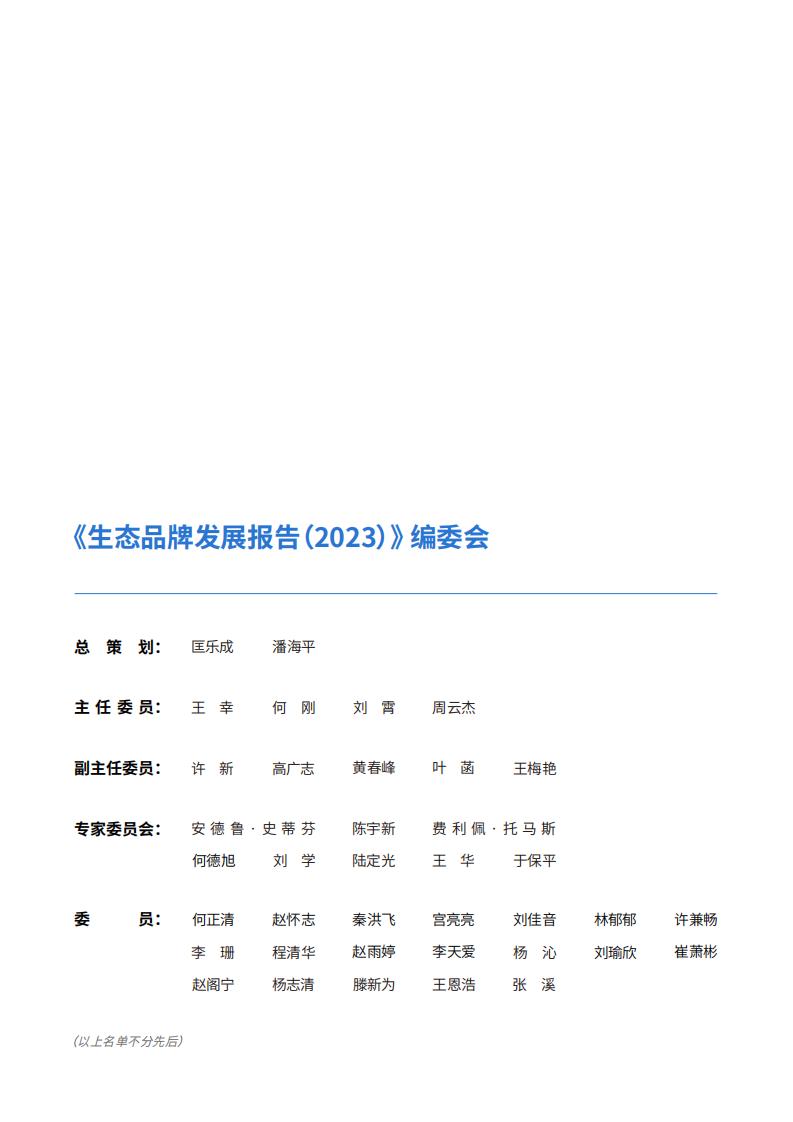 《生态品牌发展报告（2023）》编委会

总 策 划： 匡乐成 潘海平

主任委员： 王 幸 何 刚 刘 霄 周云杰

副主任委员： 许 新 高广志 黄春峰 叶 菡 王梅艳

专家委员会： 安德鲁·史蒂芬 陈宇新 费利佩·托马斯
何德旭 刘 学 陆定光 王 华 于保平

委 员： 何正清 赵怀志 秦洪飞 宫亮亮 刘佳音 林郁郁 许兼畅
李 珊 程清华 赵雨婷 李天爱 杨 沁 刘瑜欣 崔萧彬
赵阁宁 杨志清 滕新为 王恩浩 张 溪

（以上名单不分先后）